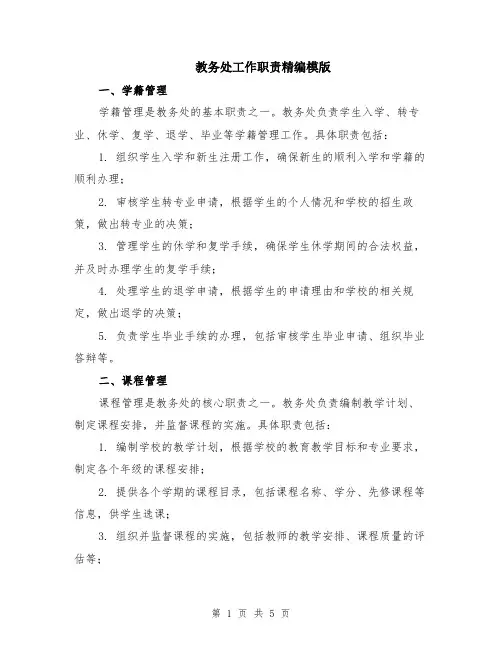 教务处工作职责精编模版

一、学籍管理

学籍管理是教务处的基本职责之一。教务处负责学生入学、转专业、休学、复学、退学、毕业等学籍管理工作。具体职责包括：

1. 组织学生入学和新生注册工作，确保新生的顺利入学和学籍的顺利办理；

2. 审核学生转专业申请，根据学生的个人情况和学校的招生政策，做出转专业的决策；

3. 管理学生的休学和复学手续，确保学生休学期间的合法权益，并及时办理学生的复学手续；

4. 处理学生的退学申请，根据学生的申请理由和学校的相关规定，做出退学的决策；

5. 负责学生毕业手续的办理，包括审核学生毕业申请、组织毕业答辩等。

二、课程管理

课程管理是教务处的核心职责之一。教务处负责编制教学计划、制定课程安排，并监督课程的实施。具体职责包括：

1. 编制学校的教学计划，根据学校的教育教学目标和专业要求，制定各个年级的课程安排；

2. 提供各个学期的课程目录，包括课程名称、学分、先修课程等信息，供学生选课；

3. 组织并监督课程的实施，包括教师的教学安排、课程质量的评估等；

第 1 页 共 5 页